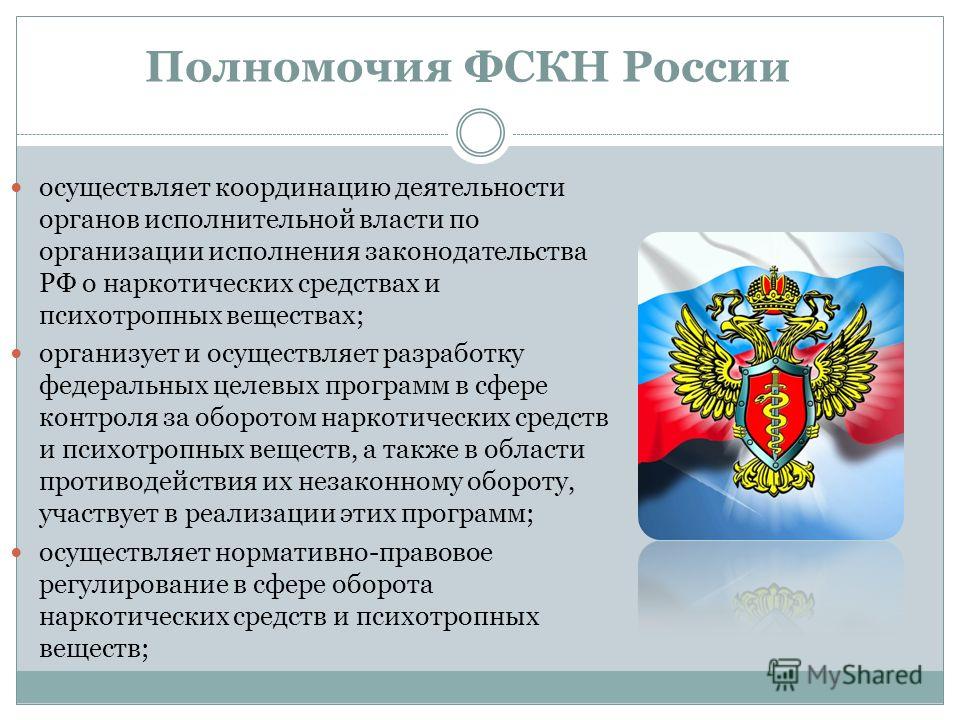 Полномочия ФСКН России

осуществляет координацию деятельности органов исполнительной власти по организации исполнения законодательства РФ о наркотических средствах и психотропных веществах;

организует и осуществляет разработку федеральных целевых программ в сфере контроля за оборотом наркотических средств и психотропных веществ, а также в области противодействия их незаконному обороту, участвует в реализации этих программ;

осуществляет нормативно-правовое регулирование в сфере оборота наркотических средств и психотропных веществ;

MyShared